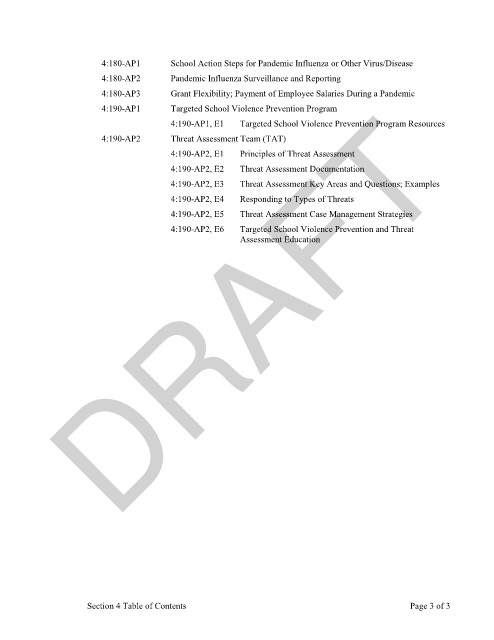 4:180-AP1 School Action Steps for Pandemic Influenza or Other Virus/Disease

4:180-AP2 Pandemic Influenza Surveillance and Reporting

4:180-AP3 Grant Flexibility; Payment of Employee Salaries During a Pandemic

4:190-AP1 Targeted School Violence Prevention Program

4:190-AP1, E1 Targeted School Violence Prevention Program Resources

4:190-AP2 Threat Assessment Team (TAT)

4:190-AP2, E1 Principles of Threat Assessment

4:190-AP2, E2 Threat Assessment Documentation

4:190-AP2, E3 Threat Assessment Key Areas and Questions; Examples

4:190-AP2, E4 Responding to Types of Threats

4:190-AP2, E5 Threat Assessment Case Management Strategies

4:190-AP2, E6 Targeted School Violence Prevention and Threat Assessment Education

DRAFT

Section 4 Table of Contents

Page 3 of 3